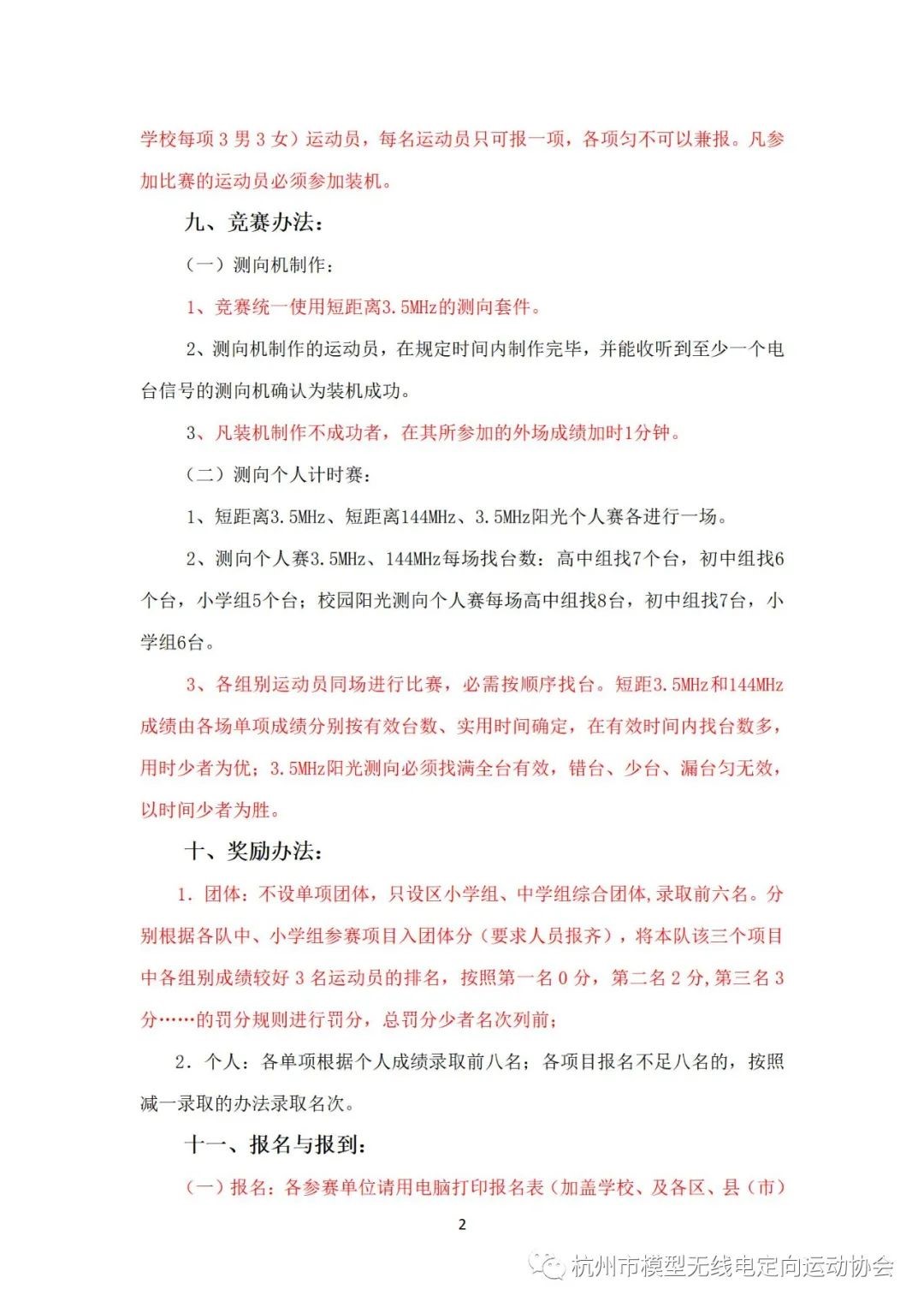 学校每项 3 男 3 女）运动员，每名运动员只可报一项，各项匀不可以兼报。凡参加比赛的运动员必须参加装机。

九、竞赛办法：

（一）测向机制作：

1、竞赛统一使用短距离3.5MHz的测向套件。

2、测向机制作的运动员，在规定时间内制作完毕，并能收听到至少一个电台信号的测向机确认为装机成功。

3、凡装机制作不成功者，在其所参加的外场成绩加时1分钟。

（二）测向个人计时赛：

1、短距离3.5MHz、短距离144MHz、3.5MHz阳光个人赛各进行一场。

2、测向个人赛3.5MHz、144MHz每场找台数：高中组找7个台，初中组找6个台，小学组5个台；校园阳光测向个人赛每场高中组找8台，初中组找7台，小学组6台。

3、各组别运动员同场进行比赛，必需按顺序找台。短距3.5MHz和144MHz成绩由各场单项成绩分别按有效台数、实用时间确定，在有效时间内找台数多，用时少者为优；3.5MHz阳光测向必须找满全台有效，错台、少台、漏台匀无效，以时间少者为胜。

十、奖励办法：

1. 团体：不设单项团体，只设区小学组、中学组综合团体,录取前六名。分别根据各队中、小学组参赛项目入团体分（要求人员报齐），将本队该三个项目中各组别成绩较好 3 名运动员的排名，按照第一名 0 分，第二名 2 分,第三名 3 分……的罚分规则进行罚分，总罚分少者名次列前；

2. 个人：各单项根据个人成绩录取前八名；各项目报名不足八名的，按照减一录取的办法录取名次。

十一、报名与报到：

（一）报名：各参赛单位请用电脑打印报名表（加盖学校、及各区、县（市）

2

杭州市模型无线电定向运动协会